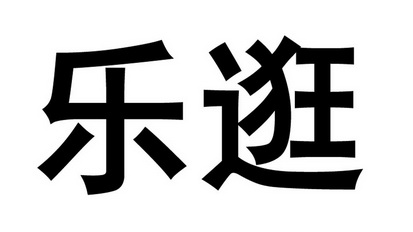 乐逛